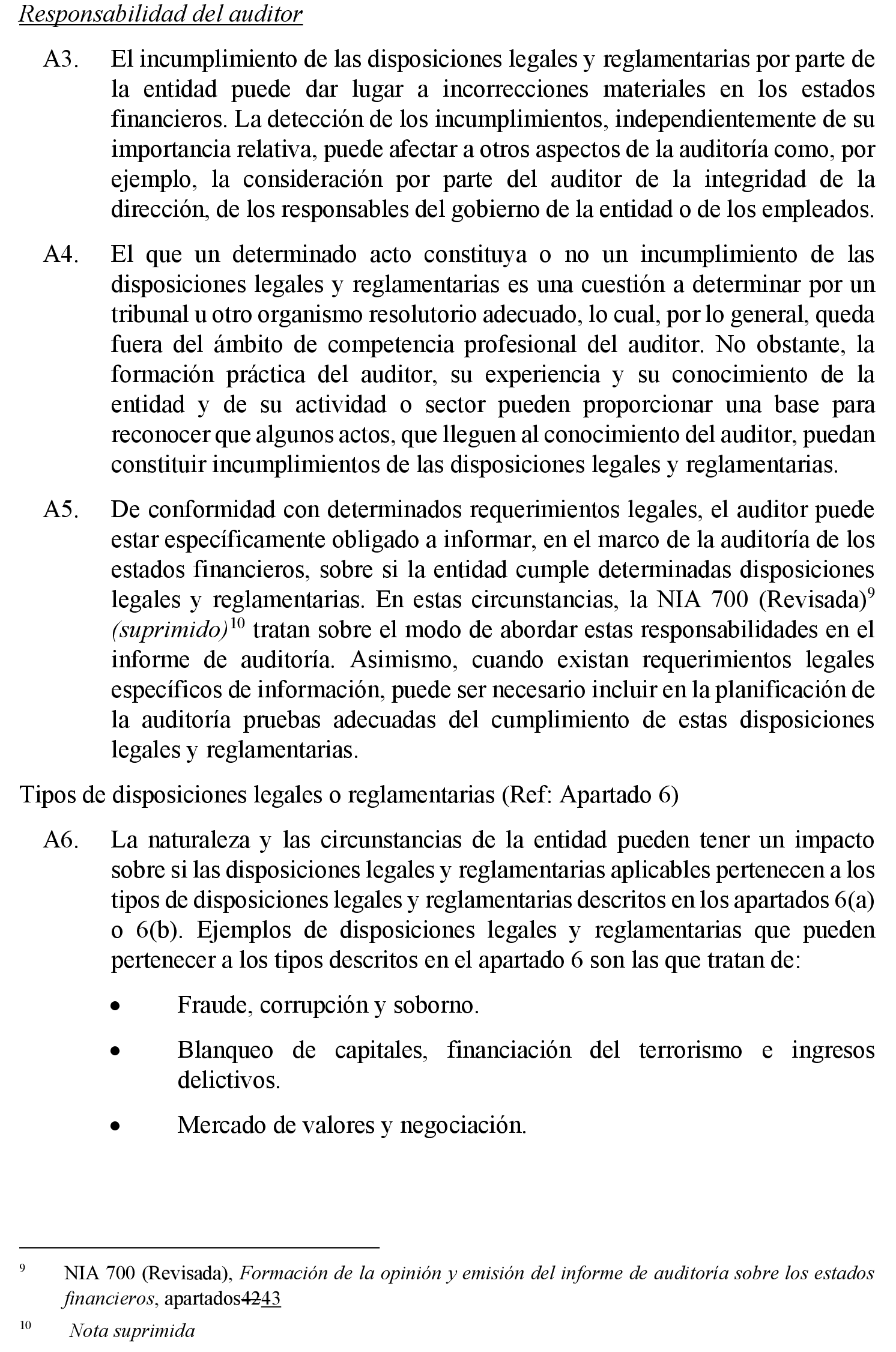 Responsabilidad del auditor

A3. El incumplimiento de las disposiciones legales y reglamentarias por parte de la entidad puede dar lugar a incorrecciones materiales en los estados financieros. La detección de los incumplimientos, independientemente de su importancia relativa, puede afectar a otros aspectos de la auditoría como, por ejemplo, la consideración por parte del auditor de la integridad de la dirección, de los responsables del gobierno de la entidad o de los empleados.

A4. El que un determinado acto constituya o no un incumplimiento de las disposiciones legales y reglamentarias es una cuestión a determinar por un tribunal u otro organismo resolutorio adecuado, lo cual, por lo general, queda fuera del ámbito de competencia profesional del auditor. No obstante, la formación práctica del auditor, su experiencia y su conocimiento de la entidad y de su actividad o sector pueden proporcionar una base para reconocer que algunos actos, que lleguen al conocimiento del auditor, puedan constituir incumplimientos de las disposiciones legales y reglamentarias.

A5. De conformidad con determinados requerimientos legales, el auditor puede estar específicamente obligado a informar, en el marco de la auditoría de los estados financieros, sobre si la entidad cumple determinadas disposiciones legales y reglamentarias. En estas circunstancias, la NIA 700 (Revisada)$^{9}$ (suprimido)$^{10}$ tratan sobre el modo de abordar estas responsabilidades en el informe de auditoría. Asimismo, cuando existan requerimientos legales específicos de información, puede ser necesario incluir en la planificación de la auditoría pruebas adecuadas del cumplimiento de estas disposiciones legales y reglamentarias.

Tipos de disposiciones legales o reglamentarias (Ref: Apartado 6)

A6. La naturaleza y las circunstancias de la entidad pueden tener un impacto sobre si las disposiciones legales y reglamentarias aplicables pertenecen a los tipos de disposiciones legales y reglamentarias descritos en los apartados 6(a) o 6(b). Ejemplos de disposiciones legales y reglamentarias que pueden pertenecer a los tipos descritos en el apartado 6 son las que tratan de:

• Fraude, corrupción y soborno.

• Blanqueo de capitales, financiación del terrorismo e ingresos delictivos.

• Mercado de valores y negociación.

$^{9}$ NIA 700 (Revisada), Formación de la opinión y emisión del informe de auditoría sobre los estados financieros, apartados4243

$^{10}$ Nota suprimida